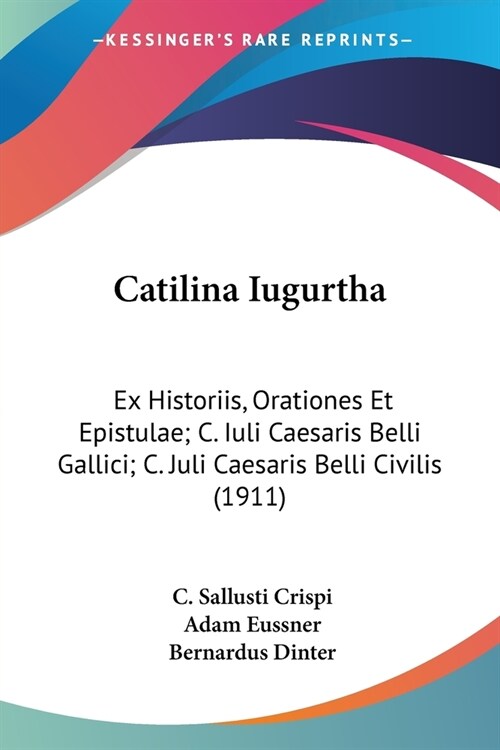 —KESSINGER'S RARE REPRINTS—

Catilina Iugurtha

Ex Historiis, Orationes Et Epistulae; C. Iuli Caesaris Belli Gallici; C. Juli Caesaris Belli Civilis (1911)

C. Sallusti Crispi
Adam Eussner
Bernardus Dinter